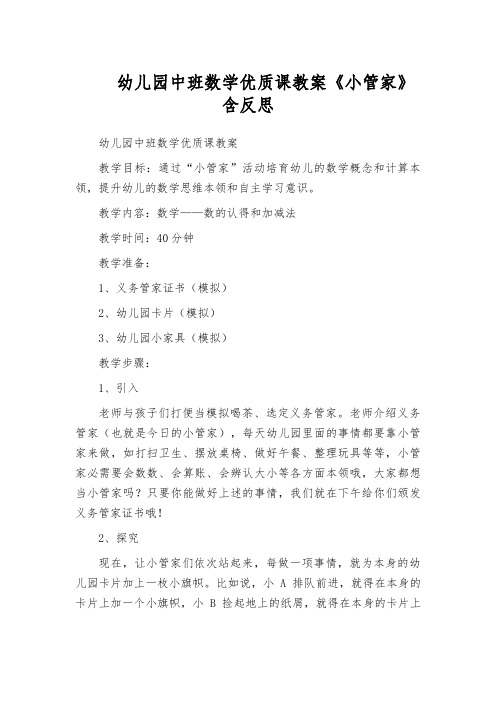 幼儿园中班数学优质课教案《小管家》含反思

幼儿园中班数学优质课教案

教学目标：通过“小管家”活动培育幼儿的数学概念和计算本领，提升幼儿的数学思维本领和自主学习意识。

教学内容：数学——数的认得和加减法

教学时间：40分钟

教学准备：

1、义务管家证书（模拟）

2、幼儿园卡片（模拟）

3、幼儿园小家具（模拟）

教学步骤：

1、引入

老师与孩子们打便当模拟喝茶、选定义务管家。老师介绍义务管家（也就是今日的小管家），每天幼儿园里面的事情都要靠小管家来做，如打扫卫生、摆放桌椅、做好午餐、整理玩具等等，小管家必需要会数数、会算账、会辨认大小等各方面本领哦，大家都想当小管家吗？只要你能做好上述的事情，我们就在下午给你们颁发义务管家证书哦！

2、探究

现在，让小管家们依次站起来，每做一项事情，就为本身的幼儿园卡片加上一枚小旗帜。比如说，小 A 排队前进，就得在本身的卡片上加一个小旗帜，小 B 捡起地上的纸屑，就得在本身的卡片上